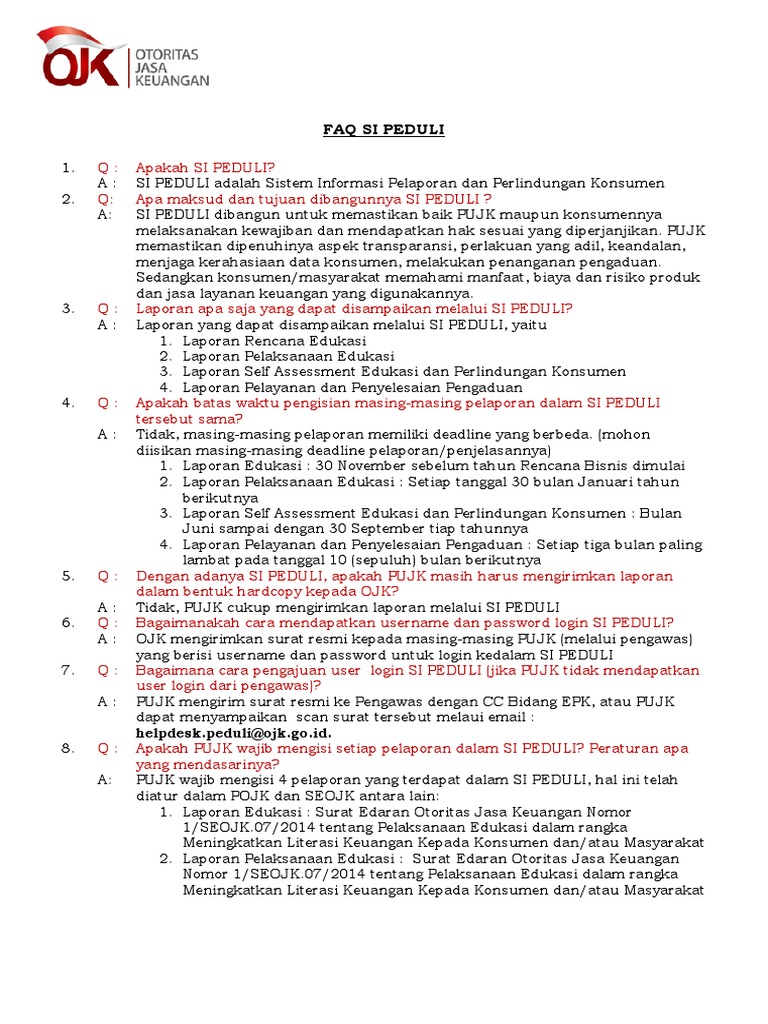 OJK OTORITAS JASA KEUANGAN

FAQ SI PEDULI

1. Q : Apakah SI PEDULI?
A : SI PEDULI adalah Sistem Informasi Pelaporan dan Perlindungan Konsumen

2. Q: Apa maksud dan tujuan dibangunnya SI PEDULI ?
A: SI PEDULI dibangun untuk memastikan baik PUJK maupun konsumennya melaksanakan kewajiban dan mendapatkan hak sesuai yang diperjanjikan. PUJK memastikan dipenuhinya aspek transparansi, perlakuan yang adil, keandalan, menjaga kerahasiaan data konsumen, melakukan penanganan pengaduan. Sedangkan konsumen/masyarakat memahami manfaat, biaya dan risiko produk dan jasa layanan keuangan yang digunakannya.

3. Q : Laporan apa saja yang dapat disampaikan melalui SI PEDULI?
A : Laporan yang dapat disampaikan melalui SI PEDULI, yaitu
1. Laporan Rencana Edukasi
2. Laporan Pelaksanaan Edukasi
3. Laporan Self Assessment Edukasi dan Perlindungan Konsumen
4. Laporan Pelayanan dan Penyelesaian Pengaduan

4. Q : Apakah batas waktu pengisian masing-masing pelaporan dalam SI PEDULI tersebut sama?
A : Tidak, masing-masing pelaporan memiliki deadline yang berbeda. (mohon diisikan masing-masing deadline pelaporan/penjelasannya)
1. Laporan Edukasi : 30 November sebelum tahun Rencana Bisnis dimulai
2. Laporan Pelaksanaan Edukasi : Setiap tanggal 30 bulan Januari tahun berikutnya
3. Laporan Self Assessment Edukasi dan Perlindungan Konsumen : Bulan Juni sampai dengan 30 September tiap tahunnya
4. Laporan Pelayanan dan Penyelesaian Pengaduan : Setiap tiga bulan paling lambat pada tanggal 10 (sepuluh) bulan berikutnya

5. Q : Dengan adanya SI PEDULI, apakah PUJK masih harus mengirimkan laporan dalam bentuk hardcopy kepada OJK?
A : Tidak, PUJK cukup mengirimkan laporan melalui SI PEDULI

6. Q : Bagaimanakah cara mendapatkan username dan password login SI PEDULI?
A : OJK mengirimkan surat resmi kepada masing-masing PUJK (melalui pengawas) yang berisi username dan password untuk login kedalam SI PEDULI

7. Q : Bagaimana cara pengajuan user login SI PEDULI (jika PUJK tidak mendapatkan user login dari pengawas)?
A : PUJK mengirim surat resmi ke Pengawas dengan CC Bidang EPK, atau PUJK dapat menyampaikan scan surat tersebut melaui email : helpdesk.peduli@ojk.go.id.

8. Q : Apakah PUJK wajib mengisi setiap pelaporan dalam SI PEDULI? Peraturan apa yang mendasarinya?
A: PUJK wajib mengisi 4 pelaporan yang terdapat dalam SI PEDULI, hal ini telah diatur dalam POJK dan SEOJK antara lain:
1. Laporan Edukasi : Surat Edaran Otoritas Jasa Keuangan Nomor 1/SEOJK.07/2014 tentang Pelaksanaan Edukasi dalam rangka Meningkatkan Literasi Keuangan Kepada Konsumen dan/atau Masyarakat
2. Laporan Pelaksanaan Edukasi : Surat Edaran Otoritas Jasa Keuangan Nomor 1/SEOJK.07/2014 tentang Pelaksanaan Edukasi dalam rangka Meningkatkan Literasi Keuangan Kepada Konsumen dan/atau Masyarakat